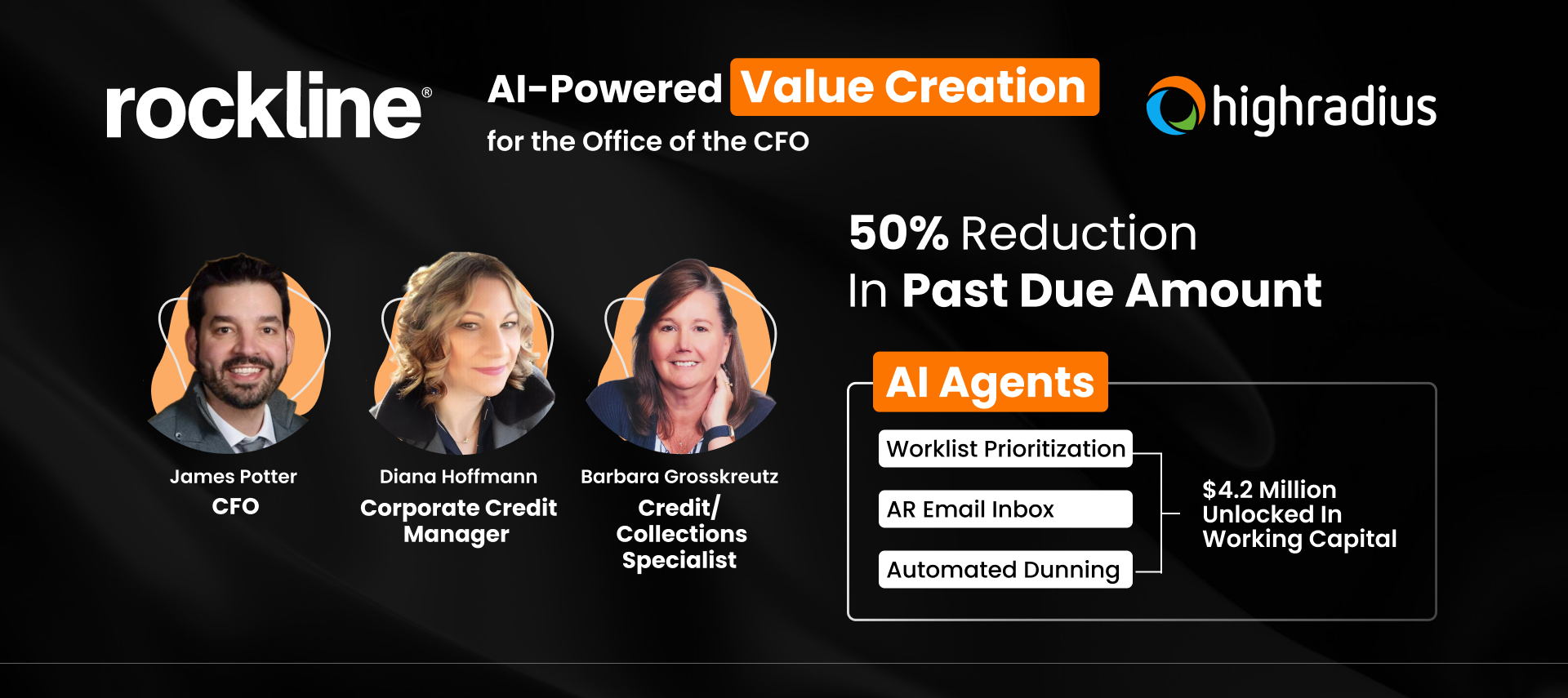 rockline®

AI-Powered Value Creation
for the Office of the CFO

highradius

James Potter
CFO

Diana Hoffmann
Corporate Credit Manager

Barbara Grosskreutz
Credit/ Collections Specialist

50% Reduction
In Past Due Amount

AI Agents

Worklist Prioritization

AR Email Inbox

Automated Dunning

$4.2 Million Unlocked In Working Capital